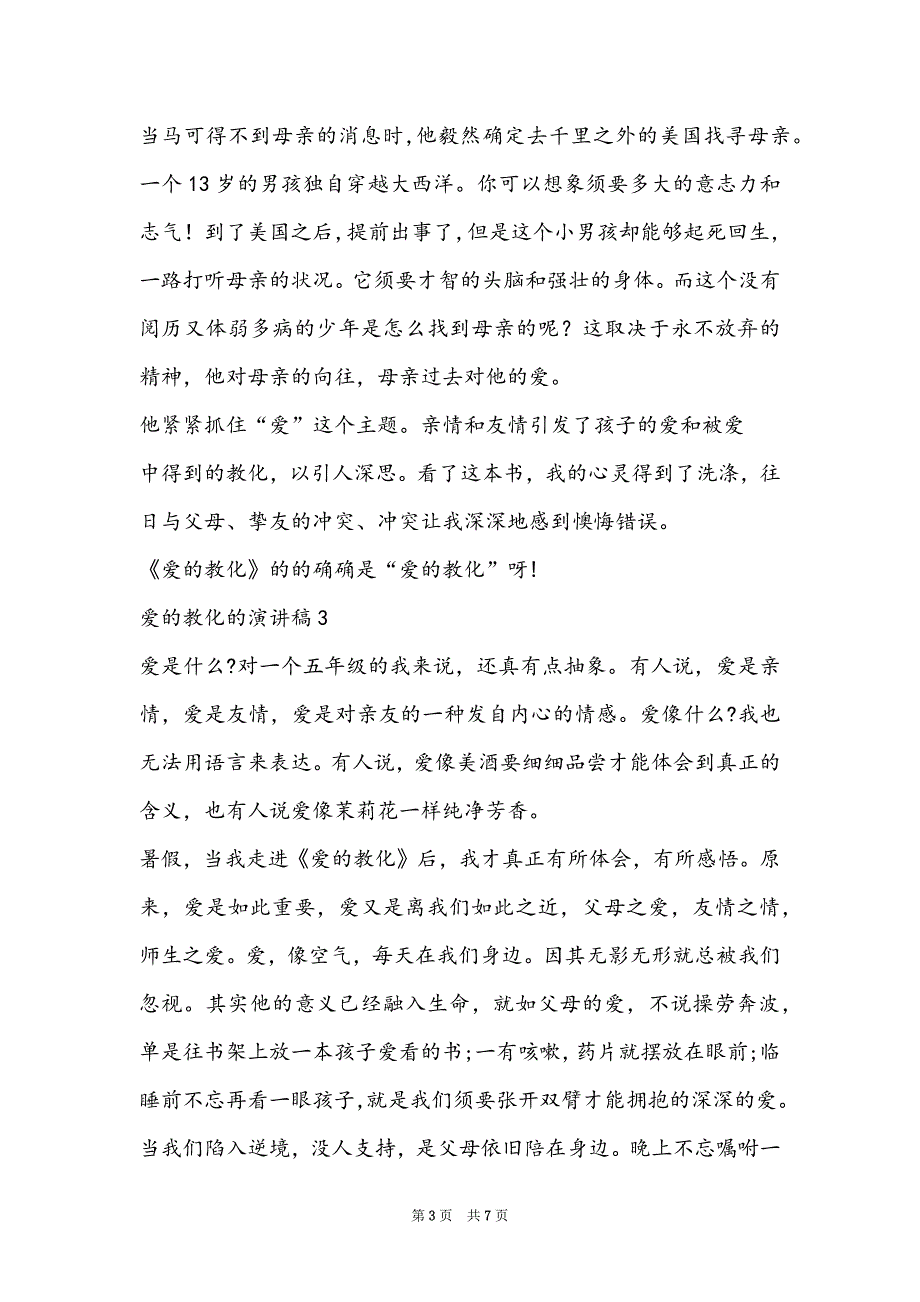 当马可得不到母亲的消息时，他毅然确定去千里之外的美国找寻母亲。一个13岁的男孩独自穿越大西洋。你可以想象须要多大的意志力和志气！到了美国之后，提前出事了，但是这个小男孩却能够起死回生，一路打听母亲的状况。它须要才智的头脑和强壮的身体。而这个没有阅历又体弱多病的少年是怎么找到母亲的呢？这取决于永不放弃的精神，他对母亲的向往，母亲过去对他的爱。

他紧紧抓住“爱”这个主题。亲情和友情引发了孩子的爱和被爱中得到的教化，以引人深思。看了这本书，我的心灵得到了洗涤，往日与父母、挚友的冲突、冲突让我深深地感到懊悔错误。

《爱的教化》的的确确是“爱的教化”呀!

爱的教化的演讲稿3

爱是什么?对一个五年级的我来说，还真有点抽象。有人说，爱是亲情，爱是友情，爱是对亲友的一种发自内心的情感。爱像什么?我也无法用语言来表达。有人说，爱像美酒要细细品尝才能体会到真正的含义，也有人说爱像茉莉花一样纯净芳香。

暑假，当我走进《爱的教化》后，我才真正有所体会，有所感悟。原来，爱是如此重要，爱又是离我们如此之近，父母之爱，友情之情，师生之爱。爱，像空气，每天在我们身边。因其无影无形就总被我们忽视。其实他的意义已经融入生命，就如父母的爱，不说操劳奔波，单是往书架上放一本孩子爱看的书;一有咳嗽，药片就摆放在眼前;临睡前不忘再看一眼孩子，就是我们须要张开双臂才能拥抱的深深的爱。当我们陷入逆境，没人支持，是父母依旧陪在身边。晚上不忘嘱咐一

第3页 共7页